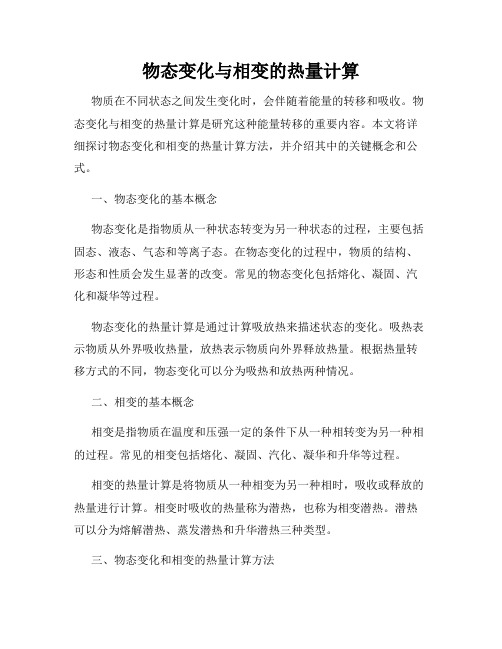 物态变化与相变的热量计算

物质在不同状态之间发生变化时，会伴随着能量的转移和吸收。物态变化与相变的热量计算是研究这种能量转移的重要内容。本文将详细探讨物态变化和相变的热量计算方法，并介绍其中的关键概念和公式。

一、物态变化的基本概念

物态变化是指物质从一种状态转变为另一种状态的过程，主要包括固态、液态、气态和等离子态。在物态变化的过程中，物质的结构、形态和性质会发生显著的改变。常见的物态变化包括熔化、凝固、汽化和凝华等过程。

物态变化的热量计算是通过计算吸放热来描述状态的变化。吸热表示物质从外界吸收热量，放热表示物质向外界释放热量。根据热量转移方式的不同，物态变化可以分为吸热和放热两种情况。

二、相变的基本概念

相变是指物质在温度和压强一定的条件下从一种相转变为另一种相的过程。常见的相变包括熔化、凝固、汽化、凝华和升华等过程。

相变的热量计算是将物质从一种相变为另一种相时，吸收或释放的热量进行计算。相变时吸收的热量称为潜热，也称为相变潜热。潜热可以分为熔解潜热、蒸发潜热和升华潜热三种类型。

三、物态变化和相变的热量计算方法